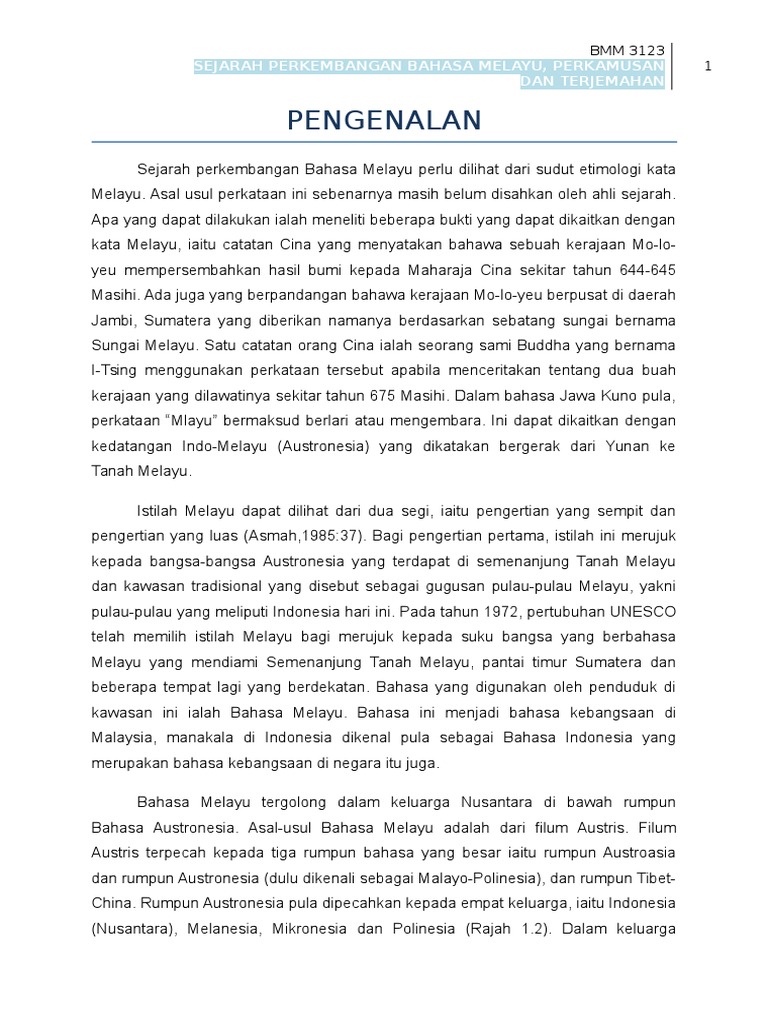 BMM 3123
SEJARAH PERKEMBANGAN BAHASA MELAYU, PERKAMUSAN DAN TERJEMAHAN

1

PENGENALAN

Sejarah perkembangan Bahasa Melayu perlu dilihat dari sudut etimologi kata Melayu. Asal usul perkataan ini sebenarnya masih belum disahkan oleh ahli sejarah. Apa yang dapat dilakukan ialah meneliti beberapa bukti yang dapat dikaitkan dengan kata Melayu, iaitu catatan Cina yang menyatakan bahawa sebuah kerajaan Mo-lo-yeu mempersembahkan hasil bumi kepada Maharaja Cina sekitar tahun 644-645 Masihi. Ada juga yang berpandangan bahawa kerajaan Mo-lo-yeu berpusat di daerah Jambi, Sumatera yang diberikan namanya berdasarkan sebatang sungai bernama Sungai Melayu. Satu catatan orang Cina ialah seorang sami Buddha yang bernama I-Tsing menggunakan perkataan tersebut apabila menceritakan tentang dua buah kerajaan yang dilawatinya sekitar tahun 675 Masihi. Dalam bahasa Jawa Kuno pula, perkataan “Mlayu” bermaksud berlari atau mengembara. Ini dapat dikaitkan dengan kedatangan Indo-Melayu (Austronesia) yang dikatakan bergerak dari Yunan ke Tanah Melayu.

Istilah Melayu dapat dilihat dari dua segi, iaitu pengertian yang sempit dan pengertian yang luas (Asmah,1985:37). Bagi pengertian pertama, istilah ini merujuk kepada bangsa-bangsa Austronesia yang terdapat di semenanjung Tanah Melayu dan kawasan tradisional yang disebut sebagai gugusan pulau-pulau Melayu, yakni pulau-pulau yang meliputi Indonesia hari ini. Pada tahun 1972, pertubuhan UNESCO telah memilih istilah Melayu bagi merujuk kepada suku bangsa yang berbahasa Melayu yang mendiami Semenanjung Tanah Melayu, pantai timur Sumatera dan beberapa tempat lagi yang berdekatan. Bahasa yang digunakan oleh penduduk di kawasan ini ialah Bahasa Melayu. Bahasa ini menjadi bahasa kebangsaan di Malaysia, manakala di Indonesia dikenal pula sebagai Bahasa Indonesia yang merupakan bahasa kebangsaan di negara itu juga.

Bahasa Melayu tergolong dalam keluarga Nusantara di bawah rumpun Bahasa Austronesia. Asal-usul Bahasa Melayu adalah dari filum Austris. Filum Austris terpecah kepada tiga rumpun bahasa yang besar iaitu rumpun Austroasia dan rumpun Austronesia (dulu dikenali sebagai Malayo-Polinesia), dan rumpun Tibet-China. Rumpun Austronesia pula dipecahkan kepada empat keluarga, iaitu Indonesia (Nusantara), Melanesia, Mikronesia dan Polinesia (Rajah 1.2). Dalam keluarga